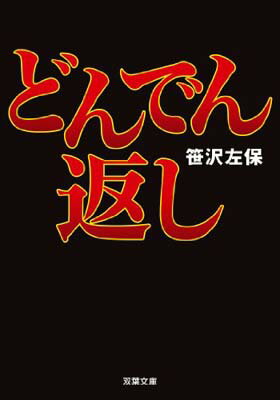 どんでん返し

笹沢左保

双葉文庫